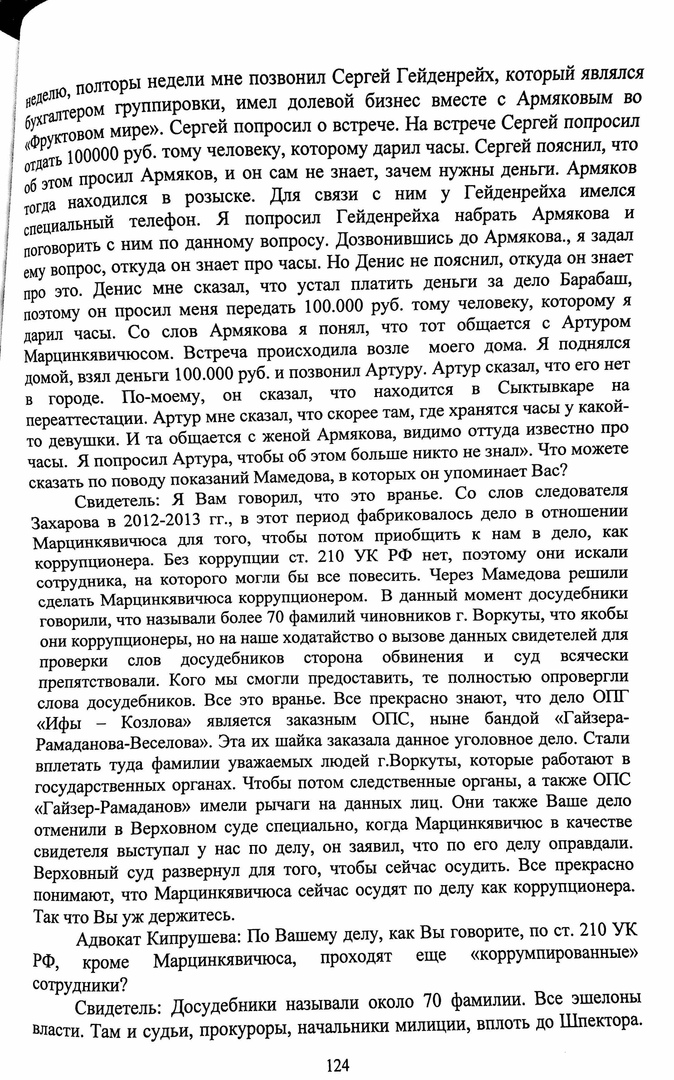 неделю, полторы недели мне позвонил Сергей Гейденрейх, который являлся бухгалтером группировки, имел долевой бизнес вместе с Армяковым во «Фруктовом мире». Сергей попросил о встрече. На встрече Сергей попросил отдать 100000 руб. тому человеку, которому дарил часы. Сергей пояснил, что об этом просил Армяков, и он сам не знает, зачем нужны деньги. Армяков тогда находился в розыске. Для связи с ним у Гейденрейха имелся специальный телефон. Я попросил Гейденрейха набрать Армякова и поговорить с ним по данному вопросу. Дозвонившись до Армякова., я задал ему вопрос, откуда он знает про часы. Но Денис не пояснил, откуда он знает про это. Денис мне сказал, что устал платить деньги за дело Барабаш, поэтому он просил меня передать 100.000 руб. тому человеку, которому я дарил часы. Со слов Армякова я понял, что тот общается с Артуром Марцинкявичюсом. Встреча происходила возле моего дома. Я поднялся домой, взял деньги 100.000 руб. и позвонил Артуру. Артур сказал, что его нет в городе. По-моему, он сказал, что находится в Сыктывкаре на переаттестации. Артур мне сказал, что скорее там, где хранятся часы у какой-то девушки. И та общается с женой Армякова, видимо оттуда известно про часы. Я попросил Артура, чтобы об этом больше никто не знал». Что можете сказать по поводу показаний Мамедова, в которых он упоминает Вас?

Свидетель: Я Вам говорил, что это вранье. Со слов следователя Захарова в 2012-2013 гг., в этот период фабриковалось дело в отношении Марцинкявичюса для того, чтобы потом приобщить к нам в дело, как коррупционера. Без коррупции ст. 210 УК РФ нет, поэтому они искали сотрудника, на которого могли бы все повесить. Через Мамедова решили сделать Марцинкявичюса коррупционером. В данный момент досудебники говорили, что называли более 70 фамилий чиновников г. Воркуты, что якобы они коррупционеры, но на наше ходатайство о вызове данных свидетелей для проверки слов досудебников сторона обвинения и суд всячески препятствовали. Кого мы смогли предоставить, те полностью опровергли слова досудебников. Все это вранье. Все прекрасно знают, что дело ОПГ «Ифы – Козлова» является заказным ОПС, ныне бандой «Гайзера-Рамаданова-Веселова». Эта их шайка заказала данное уголовное дело. Стали вплетать туда фамилии уважаемых людей г.Воркуты, которые работают в государственных органах. Чтобы потом следственные органы, а также ОПС «Гайзер-Рамаданов» имели рычаги на данных лиц. Они также Ваше дело отменили в Верховном суде специально, когда Марцинкявичюс в качестве свидетеля выступал у нас по делу, он заявил, что по его делу оправдали. Верховный суд развернул для того, чтобы сейчас осудить. Все прекрасно понимают, что Марцинкявичюса сейчас осудят по делу как коррупционера. Так что Вы уж держитесь.

Адвокат Кипрушева: По Вашему делу, как Вы говорите, по ст. 210 УК РФ, кроме Марцинкявичюса, проходят еще «коррумпированные» сотрудники?

Свидетель: Досудебники называли около 70 фамилии. Все эшелоны власти. Там и судьи, прокуроры, начальники милиции, вплоть до Шпектора.

124